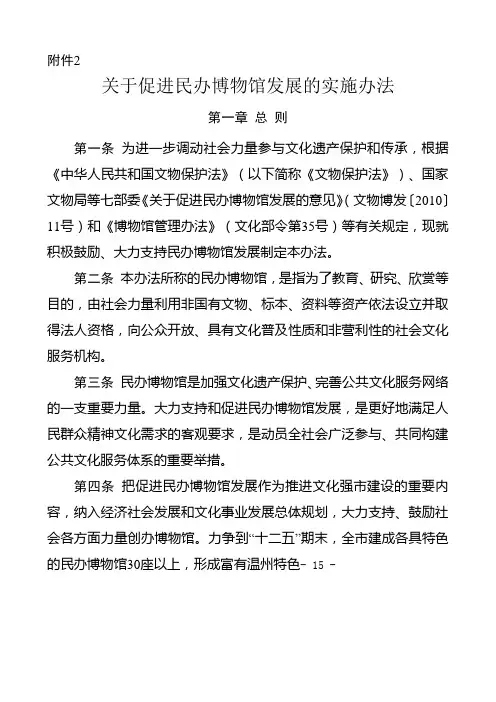 附件2

关于促进民办博物馆发展的实施办法

第一章 总 则

第一条 为进一步调动社会力量参与文化遗产保护和传承，根据《中华人民共和国文物保护法》（以下简称《文物保护法》）、国家文物局等七部委《关于促进民办博物馆发展的意见》（文物博发〔2010〕11号）和《博物馆管理办法》（文化部令第35号）等有关规定，现就积极鼓励、大力支持民办博物馆发展制定本办法。

第二条 本办法所称的民办博物馆，是指为了教育、研究、欣赏等目的，由社会力量利用非国有文物、标本、资料等资产依法设立并取得法人资格，向公众开放、具有文化普及性质和非营利性的社会文化服务机构。

第三条 民办博物馆是加强文化遗产保护、完善公共文化服务网络的一支重要力量。大力支持和促进民办博物馆发展，是更好地满足人民群众精神文化需求的客观要求，是动员全社会广泛参与、共同构建公共文化服务体系的重要举措。

第四条 把促进民办博物馆发展作为推进文化强市建设的重要内容，纳入经济社会发展和文化事业发展总体规划，大力支持、鼓励社会各方面力量创办博物馆。力争到“十二五”期末，全市建成各具特色的民办博物馆30座以上，形成富有温州特色- 15 -